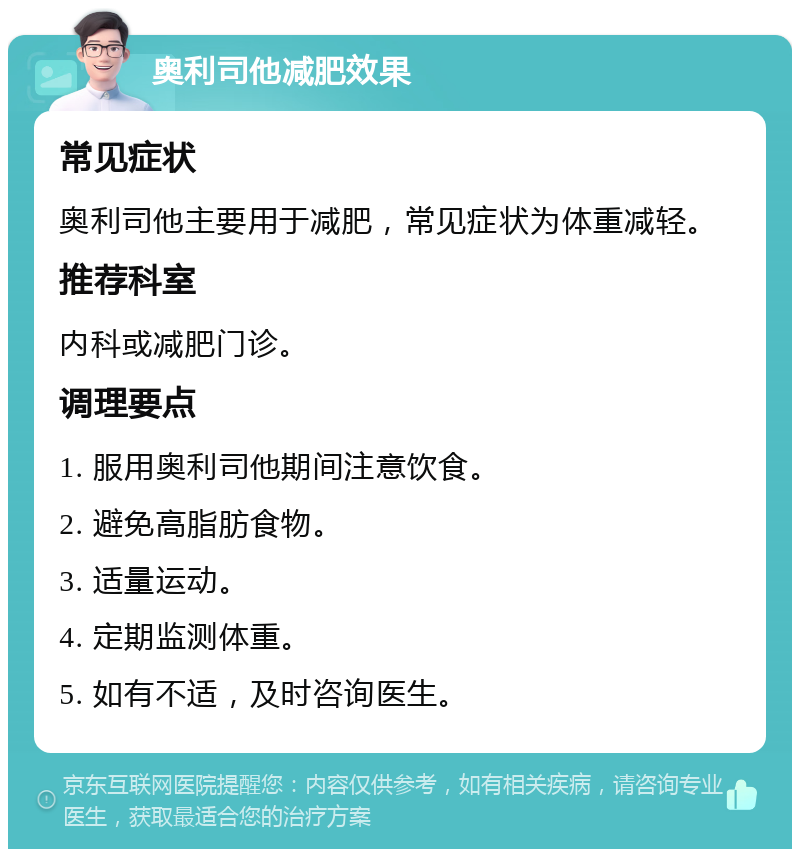 奥利司他减肥效果

常见症状

奥利司他主要用于减肥，常见症状为体重减轻。

推荐科室

内科或减肥门诊。

调理要点

1. 服用奥利司他期间注意饮食。

2. 避免高脂肪食物。

3. 适量运动。

4. 定期监测体重。

5. 如有不适，及时咨询医生。

京东互联网医院提醒您：内容仅供参考，如有相关疾病，请咨询专业医生，获取最适合您的治疗方案